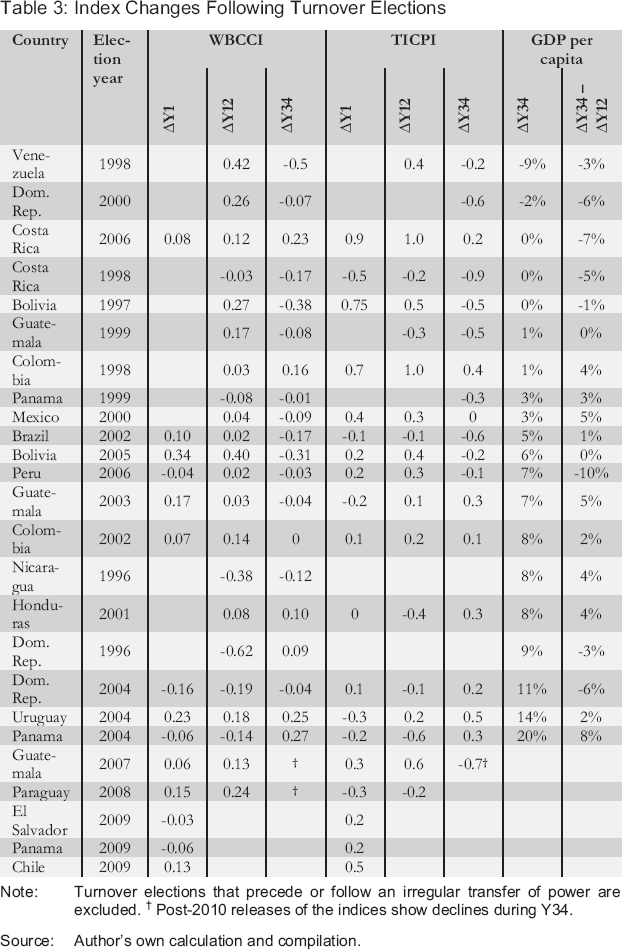 Table 3: Index Changes Following Turnover Elections

| Country | Election year | WBCCI | | | TICPI | | | GDP per capita | |
|---|---|---|---|---|---|---|---|---|---|
| | | ΔY1 | ΔY12 | ΔY34 | ΔY1 | ΔY12 | ΔY34 | ΔY34 | ΔY34 – ΔY12 |
| Venezuela | 1998 | | 0.42 | -0.5 | | 0.4 | -0.2 | -9% | -3% |
| Dom. Rep. | 2000 | | 0.26 | -0.07 | | | -0.6 | -2% | -6% |
| Costa Rica | 2006 | 0.08 | 0.12 | 0.23 | 0.9 | 1.0 | 0.2 | 0% | -7% |
| Costa Rica | 1998 | | -0.03 | -0.17 | -0.5 | -0.2 | -0.9 | 0% | -5% |
| Bolivia | 1997 | | 0.27 | -0.38 | 0.75 | 0.5 | -0.5 | 0% | -1% |
| Guatemala | 1999 | | 0.17 | -0.08 | | -0.3 | -0.5 | 1% | 0% |
| Colombia | 1998 | | 0.03 | 0.16 | 0.7 | 1.0 | 0.4 | 1% | 4% |
| Panama | 1999 | | -0.08 | -0.01 | | | -0.3 | 3% | 3% |
| Mexico | 2000 | | 0.04 | -0.09 | 0.4 | 0.3 | 0 | 3% | 5% |
| Brazil | 2002 | 0.10 | 0.02 | -0.17 | -0.1 | -0.1 | -0.6 | 5% | 1% |
| Bolivia | 2005 | 0.34 | 0.40 | -0.31 | 0.2 | 0.4 | -0.2 | 6% | 0% |
| Peru | 2006 | -0.04 | 0.02 | -0.03 | 0.2 | 0.3 | -0.1 | 7% | -10% |
| Guatemala | 2003 | 0.17 | 0.03 | -0.04 | -0.2 | 0.1 | 0.3 | 7% | 5% |
| Colombia | 2002 | 0.07 | 0.14 | 0 | 0.1 | 0.2 | 0.1 | 8% | 2% |
| Nicaragua | 1996 | | -0.38 | -0.12 | | | | 8% | 4% |
| Honduras | 2001 | | 0.08 | 0.10 | 0 | -0.4 | 0.3 | 8% | 4% |
| Dom. Rep. | 1996 | | -0.62 | 0.09 | | | | 9% | -3% |
| Dom. Rep. | 2004 | -0.16 | -0.19 | -0.04 | 0.1 | -0.1 | 0.2 | 11% | -6% |
| Uruguay | 2004 | 0.23 | 0.18 | 0.25 | -0.3 | 0.2 | 0.5 | 14% | 2% |
| Panama | 2004 | -0.06 | -0.14 | 0.27 | -0.2 | -0.6 | 0.3 | 20% | 8% |
| Guatemala | 2007 | 0.06 | 0.13 | † | 0.3 | 0.6 | -0.7† | | |
| Paraguay | 2008 | 0.15 | 0.24 | † | -0.3 | -0.2 | | | |
| El Salvador | 2009 | -0.03 | | | 0.2 | | | | |
| Panama | 2009 | -0.06 | | | 0.2 | | | | |
| Chile | 2009 | 0.13 | | | 0.5 | | | | |

Note: Turnover elections that precede or follow an irregular transfer of power are excluded. † Post-2010 releases of the indices show declines during Y34.

Source: Author's own calculation and compilation.